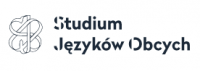 Studium
Języków Obcych